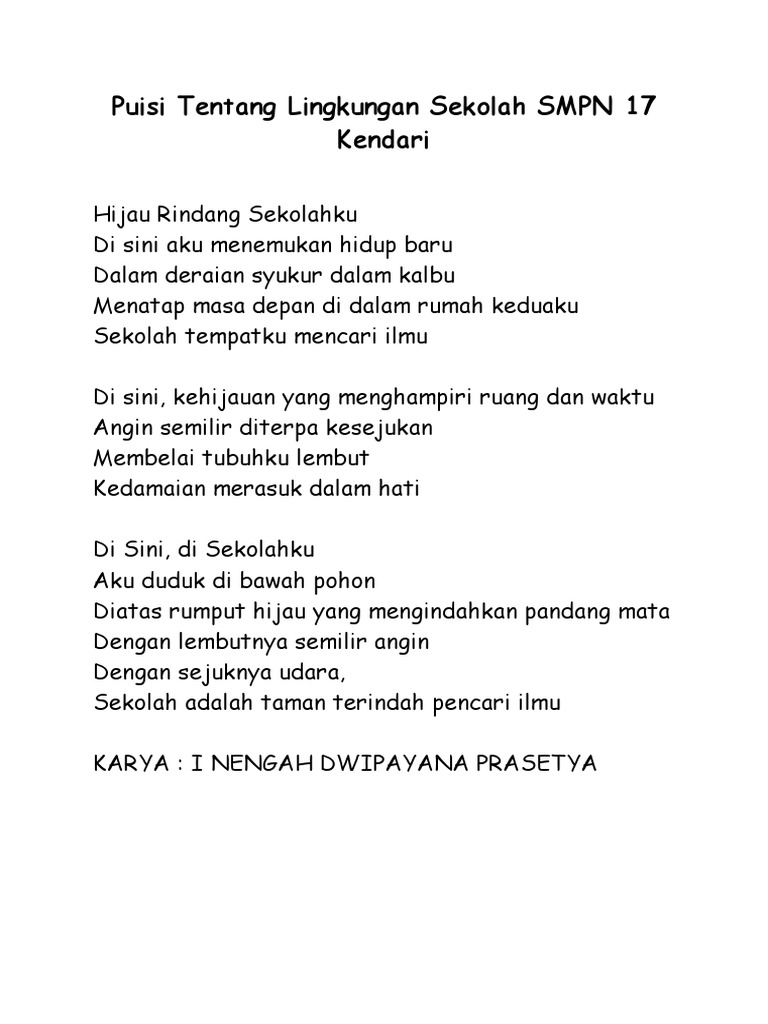 Puisi Tentang Lingkungan Sekolah SMPN 17 Kendari

Hijau Rindang Sekolahku
Di sini aku menemukan hidup baru
Dalam deraian syukur dalam kalbu
Menatap masa depan di dalam rumah keduaku
Sekolah tempatku mencari ilmu

Di sini, kehijauan yang menghampiri ruang dan waktu
Angin semilir diterpa kesejukan
Membelai tubuhku lembut
Kedamaian merasuk dalam hati

Di Sini, di Sekolahku
Aku duduk di bawah pohon
Diatas rumput hijau yang mengindahkan pandang mata
Dengan lembutnya semilir angin
Dengan sejuknya udara,
Sekolah adalah taman terindah pencari ilmu

KARYA : I NENGAH DWIPAYANA PRASETYA